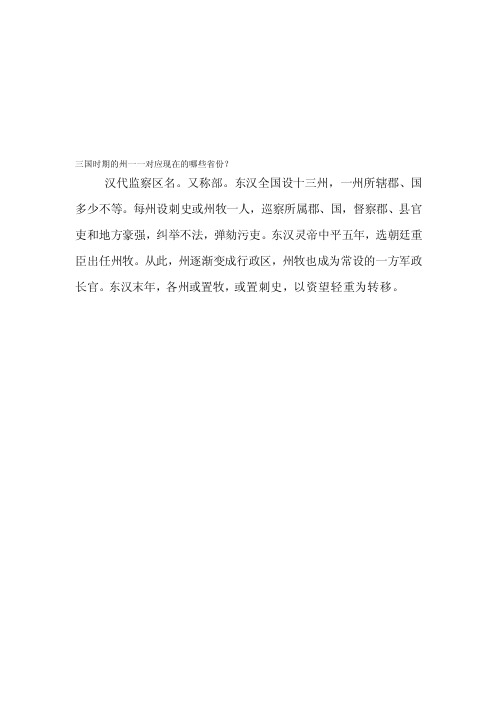 三国时期的州一一对应现在的哪些省份?

汉代监察区名。又称部。东汉全国设十三州，一州所辖郡、国多少不等。每州设刺史或州牧一人，巡察所属郡、国，督察郡、县官吏和地方豪强，纠举不法，弹劾污吏。东汉灵帝中平五年，选朝廷重臣出任州牧。从此，州逐渐变成行政区，州牧也成为常设的一方军政长官。东汉末年，各州或置牧，或置刺史，以资望轻重为转移。